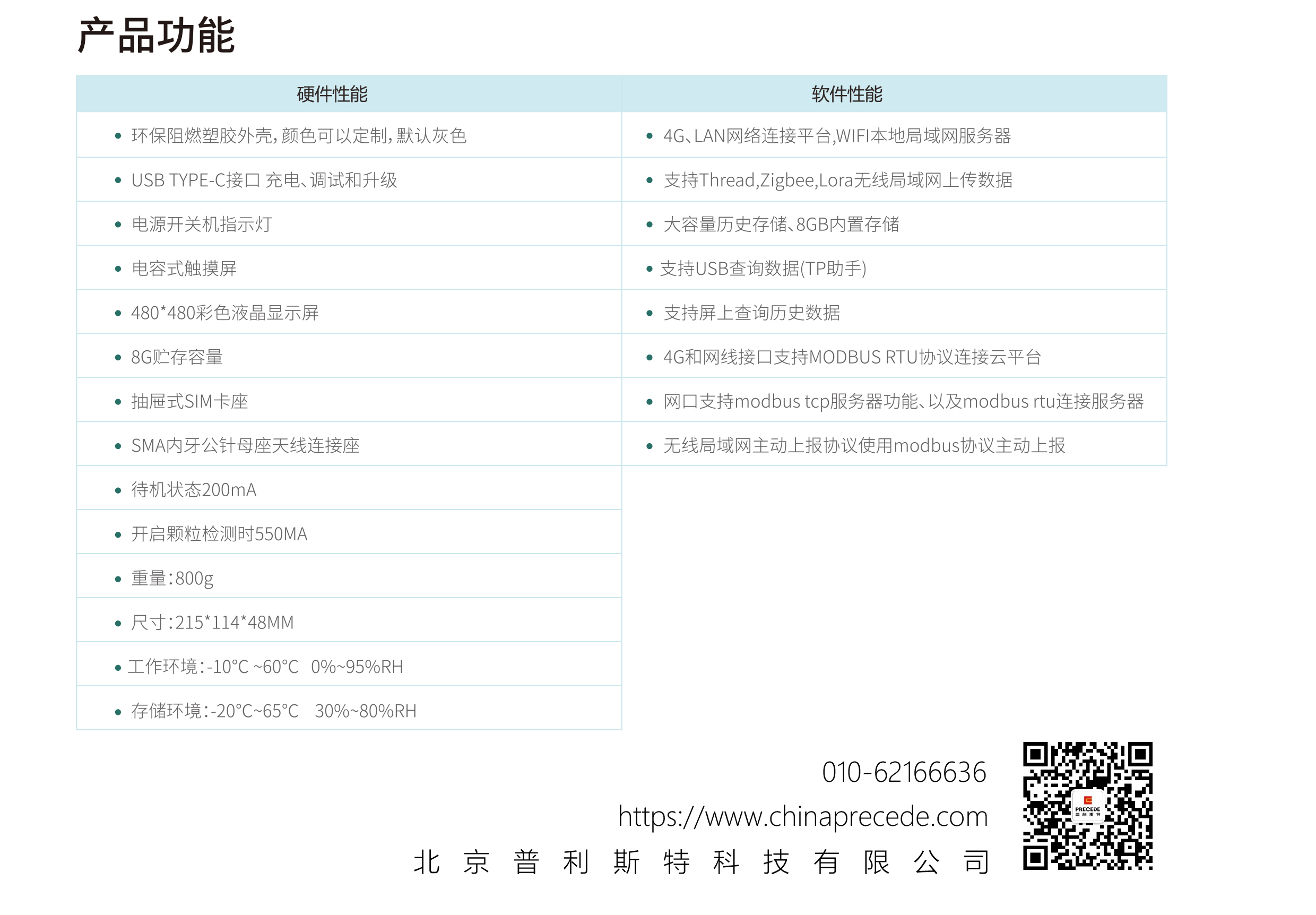 产品功能

| 硬件性能 | 软件性能 |
|---|---|
| • 环保阻燃塑胶外壳，颜色可以定制，默认灰色 | • 4G、LAN网络连接平台,WIFI本地局域网服务器 |
| • USB TYPE-C接口 充电、调试和升级 | • 支持Thread,Zigbee,Lora无线局域网上传数据 |
| • 电源开关机指示灯 | • 大容量历史存储、8GB内置存储 |
| • 电容式触摸屏 | • 支持USB查询数据(TP助手) |
| • 480*480彩色液晶显示屏 | • 支持屏上查询历史数据 |
| • 8G贮存容量 | • 4G和网线接口支持MODBUS RTU协议连接云平台 |
| • 抽屉式SIM卡座 | • 网口支持modbus tcp服务器功能、以及modbus rtu连接服务器 |
| • SMA内牙公针母座天线连接座 | • 无线局域网主动上报协议使用modbus协议主动上报 |
| • 待机状态200mA | |
| • 开启颗粒检测时550MA | |
| • 重量:800g | |
| • 尺寸:215*114*48MM | |
| • 工作环境:-10°C ~60°C 0%~95%RH | |
| • 存储环境:-20°C~65°C 30%~80%RH | |

010-62166636
https://www.chinaprecede.com
北京普利斯特科技有限公司

PRECEDE